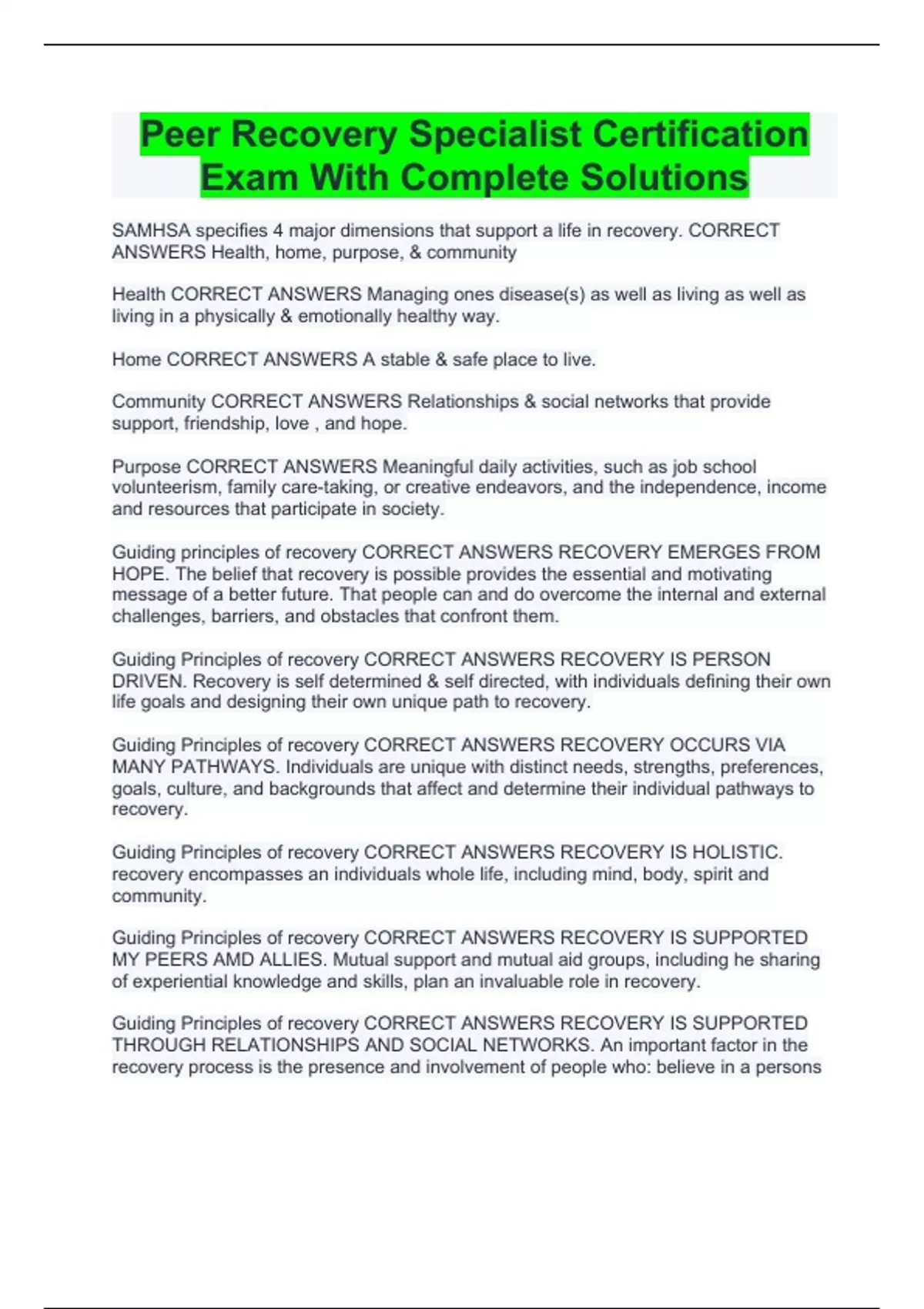 Peer Recovery Specialist Certification Exam With Complete Solutions

SAMHSA specifies 4 major dimensions that support a life in recovery. CORRECT ANSWERS Health, home, purpose, & community

Health CORRECT ANSWERS Managing ones disease(s) as well as living as well as living in a physically & emotionally healthy way.

Home CORRECT ANSWERS A stable & safe place to live.

Community CORRECT ANSWERS Relationships & social networks that provide support, friendship, love , and hope.

Purpose CORRECT ANSWERS Meaningful daily activities, such as job school volunteerism, family care-taking, or creative endeavors, and the independence, income and resources that participate in society.

Guiding principles of recovery CORRECT ANSWERS RECOVERY EMERGES FROM HOPE. The belief that recovery is possible provides the essential and motivating message of a better future. That people can and do overcome the internal and external challenges, barriers, and obstacles that confront them.

Guiding Principles of recovery CORRECT ANSWERS RECOVERY IS PERSON DRIVEN. Recovery is self determined & self directed, with individuals defining their own life goals and designing their own unique path to recovery.

Guiding Principles of recovery CORRECT ANSWERS RECOVERY OCCURS VIA MANY PATHWAYS. Individuals are unique with distinct needs, strengths, preferences, goals, culture, and backgrounds that affect and determine their individual pathways to recovery.

Guiding Principles of recovery CORRECT ANSWERS RECOVERY IS HOLISTIC. recovery encompasses an individuals whole life, including mind, body, spirit and community.

Guiding Principles of recovery CORRECT ANSWERS RECOVERY IS SUPPORTED MY PEERS AMD ALLIES. Mutual support and mutual aid groups, including he sharing of experiential knowledge and skills, plan an invaluable role in recovery.

Guiding Principles of recovery CORRECT ANSWERS RECOVERY IS SUPPORTED THROUGH RELATIONSHIPS AND SOCIAL NETWORKS. An important factor in the recovery process is the presence and involvement of people who: believe in a persons